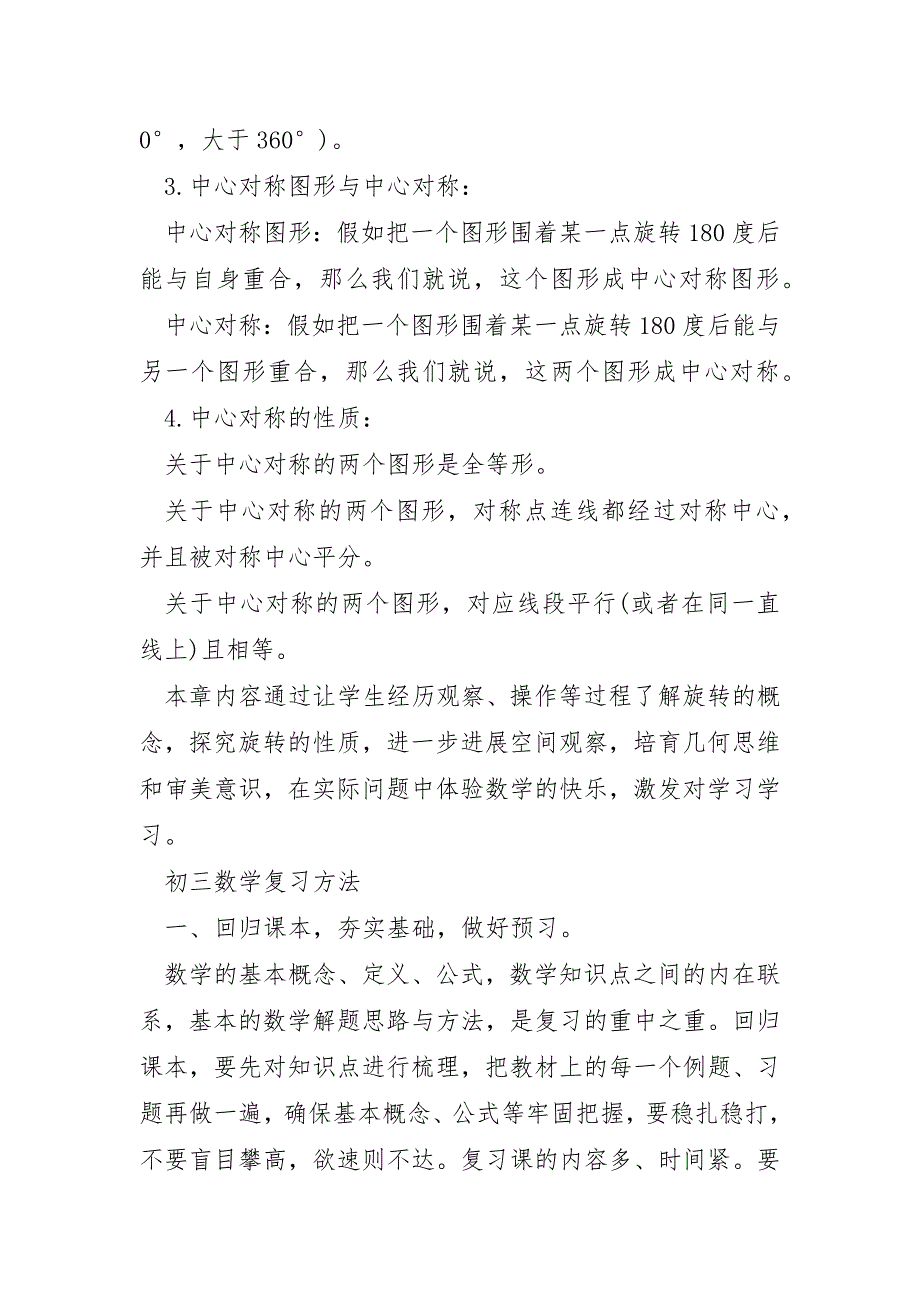 0°，大于 360°）。

3. 中心对称图形与中心对称：

中心对称图形：假如把一个图形围着某一点旋转 180 度后能与自身重合，那么我们就说，这个图形成中心对称图形。

中心对称：假如把一个图形围着某一点旋转 180 度后能与另一个图形重合，那么我们就说，这两个图形成中心对称。

4. 中心对称的性质：

关于中心对称的两个图形是全等形。

关于中心对称的两个图形，对称点连线都经过对称中心，并且被对称中心平分。

关于中心对称的两个图形，对应线段平行(或者在同一直线上)且相等。

本章内容通过让学生经历观察、操作等过程了解旋转的概念，探究旋转的性质，进一步进展空间观察，培育几何思维和审美意识，在实际问题中体验数学的快乐，激发对学习学习。

初三数学复习方法

一、回归课本，夯实基础，做好预习。

数学的基本概念、定义、公式，数学知识点之间的内在联系，基本的数学解题思路与方法，是复习的重中之重。回归课本，要先对知识点进行梳理，把教材上的每一个例题、习题再做一遍，确保基本概念、公式等牢固把握，要稳扎稳打，不要盲目攀高，欲速则不达。复习课的内容多、时间紧。要